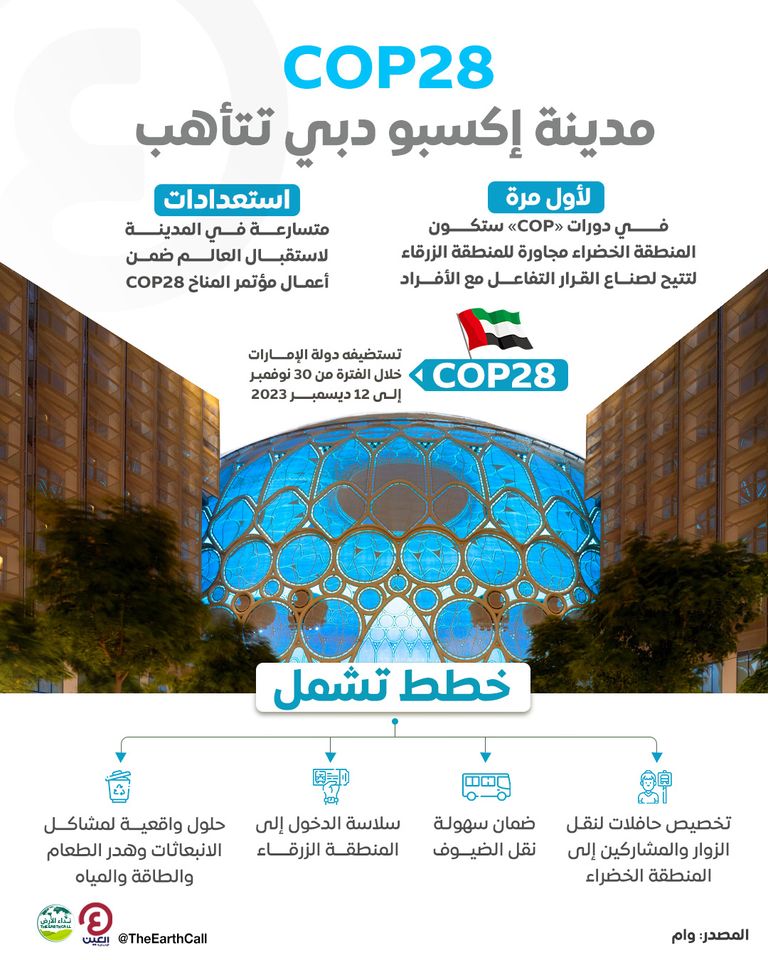 COP28
مدينة إكسبو دبي تتأهب

لأول مرة
في دورات «COP» ستكون المنطقة الخضراء مجاورة للمنطقة الزرقاء لتتيح لصناع القرار التفاعل مع الأفراد

استعدادات
متسارعة في المدينة لاستقبال العالم ضمن أعمال مؤتمر المناخ COP28

COP28
تستضيفه دولة الإمارات خلال الفترة من 30 نوفمبر إلى 12 ديسمبر 2023

خطط تشمل

تخصيص حافلات لنقل الزوار والمشاركين إلى المنطقة الخضراء

ضمان سهولة نقل الضيوف

سلاسة الدخول إلى المنطقة الزرقاء

حلول واقعية لمشاكل الانبعاثات وهدر الطعام والطاقة والمياه

المصدر: وام

@TheEarthCall

العين
نداء الأرض